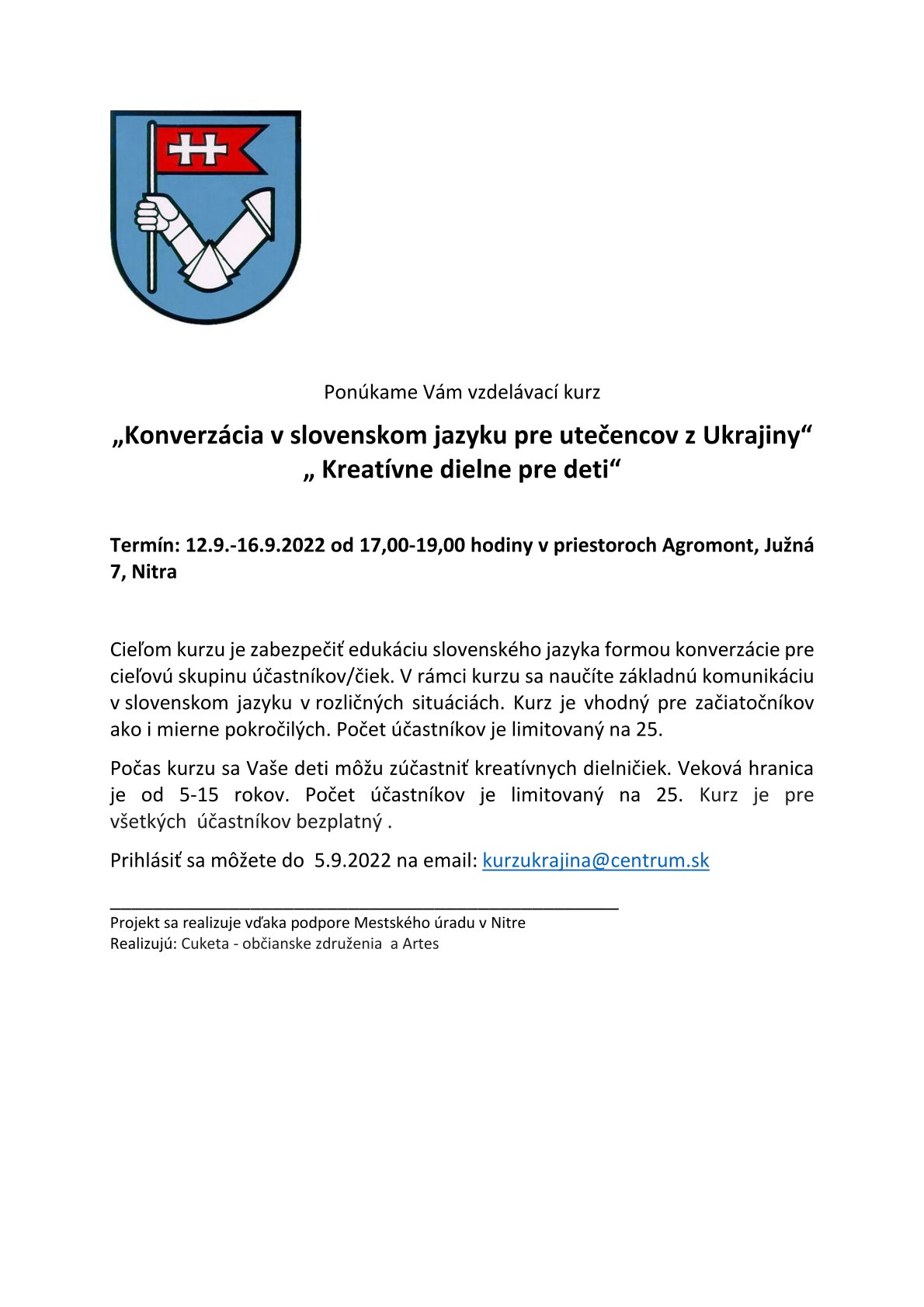 Ponúkame Vám vzdelávací kurz

„Konverzácia v slovenskom jazyku pre utečencov z Ukrajiny“
„ Kreatívne dielne pre deti“

Termín: 12.9.-16.9.2022 od 17,00-19,00 hodiny v priestoroch Agromont, Južná 7, Nitra

Cieľom kurzu je zabezpečiť edukáciu slovenského jazyka formou konverzácie pre cieľovú skupinu účastníkov/čiek. V rámci kurzu sa naučíte základnú komunikáciu v slovenskom jazyku v rozličných situáciách. Kurz je vhodný pre začiatočníkov ako i mierne pokročilých. Počet účastníkov je limitovaný na 25.

Počas kurzu sa Vaše deti môžu zúčastniť kreatívnych dielničiek. Veková hranica je od 5-15 rokov. Počet účastníkov je limitovaný na 25. Kurz je pre všetkých účastníkov bezplatný .

Prihlásiť sa môžete do 5.9.2022 na email: kurzukrajina@centrum.sk

Projekt sa realizuje vďaka podpore Mestského úradu v Nitre
Realizujú: Cuketa - občianske združenia a Artes